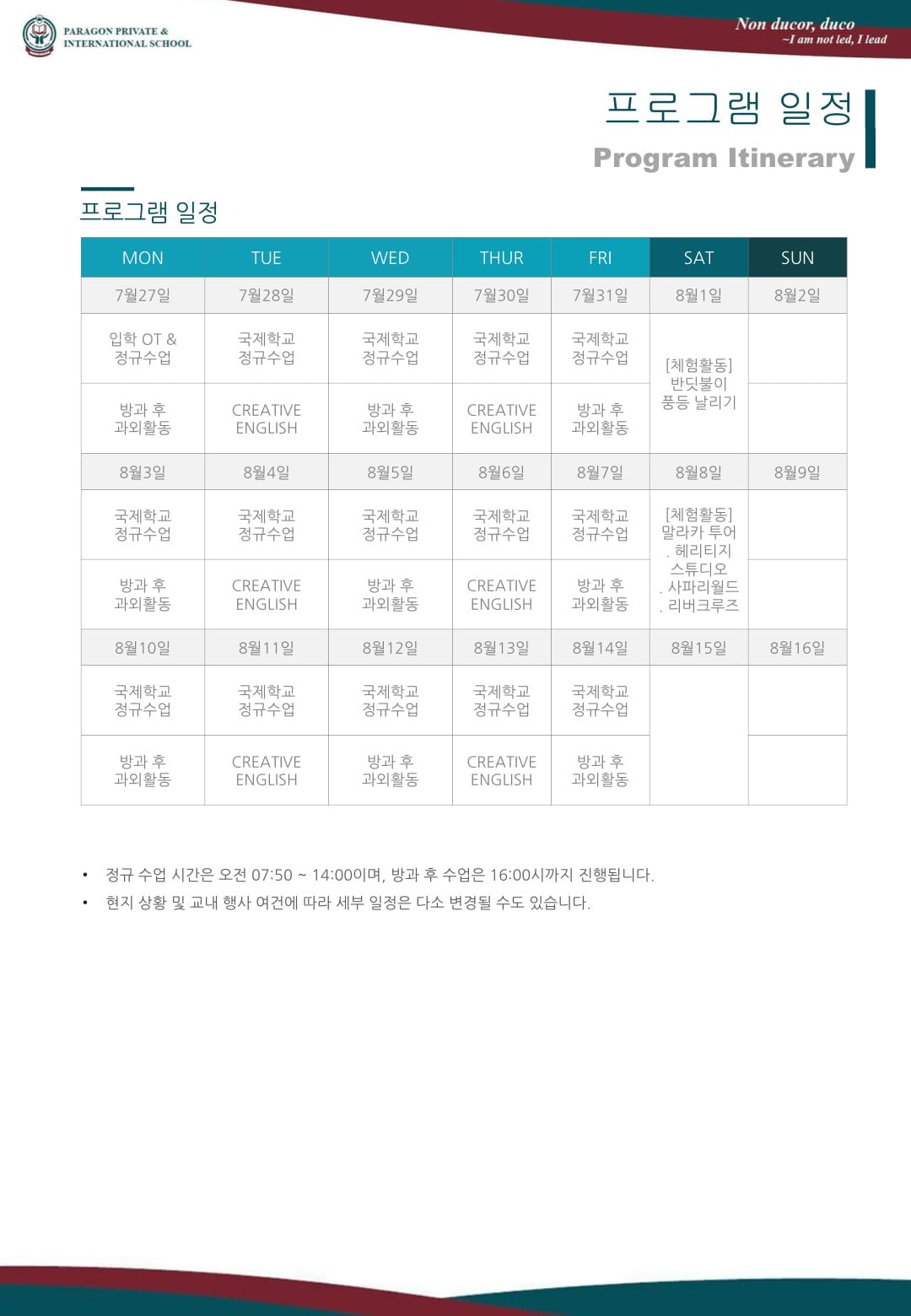 PARAGON PRIVATE &
INTERNATIONAL SCHOOL

Non ducor, duco
~I am not led, I lead

프로그램 일정
Program Itinerary

프로그램 일정

| MON | TUE | WED | THUR | FRI | SAT | SUN |
|---|---|---|---|---|---|---|
| 7월27일 | 7월28일 | 7월29일 | 7월30일 | 7월31일 | 8월1일 | 8월2일 |
| 입학 OT & 정규수업 | 국제학교 정규수업 | 국제학교 정규수업 | 국제학교 정규수업 | 국제학교 정규수업 | [체험활동] 반딧불이 풍등 날리기 | |
| 방과 후 과외활동 | CREATIVE ENGLISH | 방과 후 과외활동 | CREATIVE ENGLISH | 방과 후 과외활동 | | |
| 8월3일 | 8월4일 | 8월5일 | 8월6일 | 8월7일 | 8월8일 | 8월9일 |
| 국제학교 정규수업 | 국제학교 정규수업 | 국제학교 정규수업 | 국제학교 정규수업 | 국제학교 정규수업 | [체험활동] 말라카 투어 . 헤리티지 스튜디오 . 사파리월드 . 리버크루즈 | |
| 방과 후 과외활동 | CREATIVE ENGLISH | 방과 후 과외활동 | CREATIVE ENGLISH | 방과 후 과외활동 | | |
| 8월10일 | 8월11일 | 8월12일 | 8월13일 | 8월14일 | 8월15일 | 8월16일 |
| 국제학교 정규수업 | 국제학교 정규수업 | 국제학교 정규수업 | 국제학교 정규수업 | 국제학교 정규수업 | | |
| 방과 후 과외활동 | CREATIVE ENGLISH | 방과 후 과외활동 | CREATIVE ENGLISH | 방과 후 과외활동 | | |

• 정규 수업 시간은 오전 07:50 ~ 14:00이며, 방과 후 수업은 16:00시까지 진행됩니다.
• 현지 상황 및 교내 행사 여건에 따라 세부 일정은 다소 변경될 수도 있습니다.